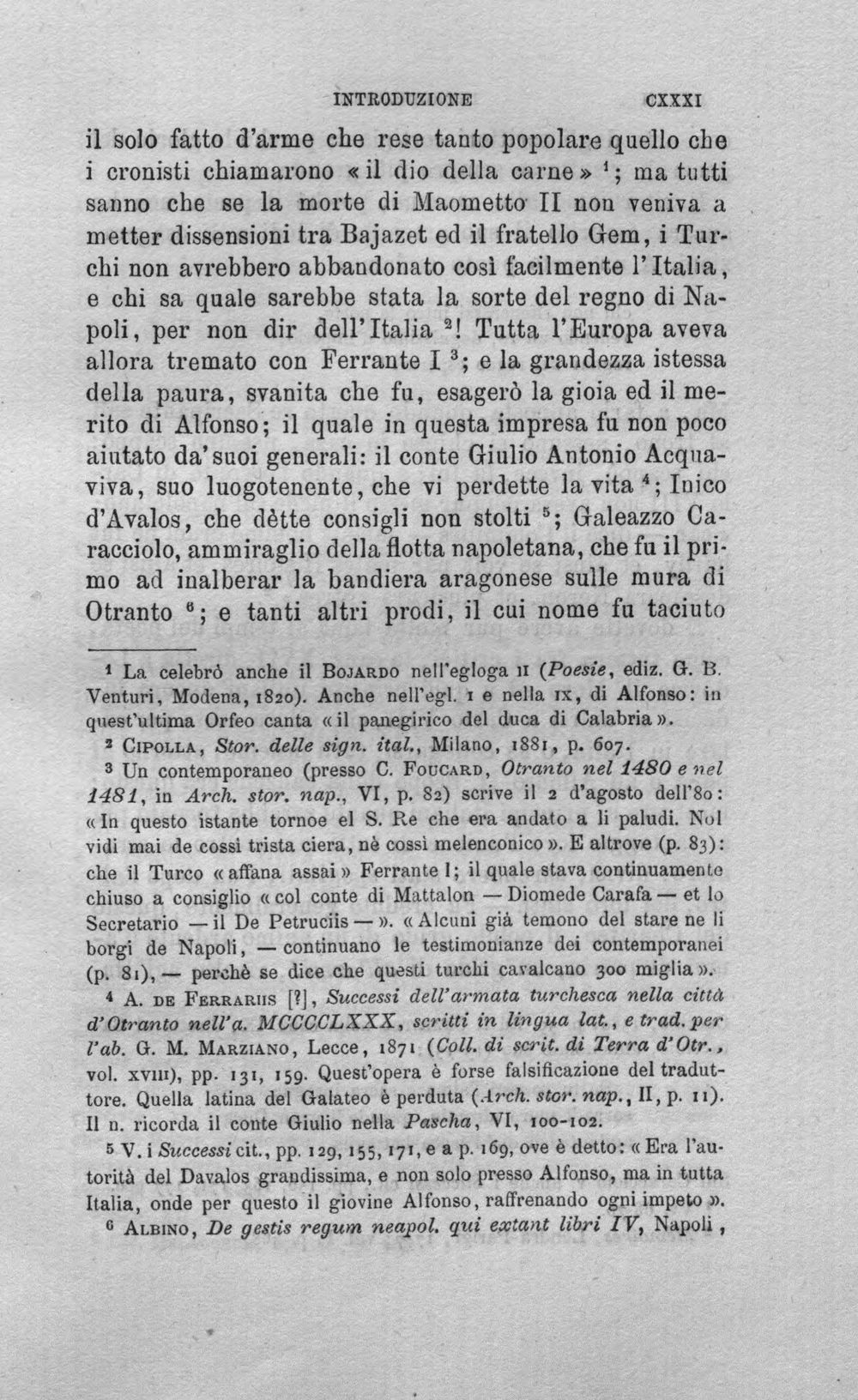 INTRODUZIONE CXXXI

il solo fatto d'arme che rese tanto popolare quello che i cronisti chiamarono «il dio della carne» $^{1}$; ma tutti sanno che se la morte di Maometto II non veniva a metter dissensioni tra Bajazet ed il fratello Gem, i Turchi non avrebbero abbandonato così facilmente l'Italia, e chi sa quale sarebbe stata la sorte del regno di Napoli, per non dir dell'Italia $^{2}$! Tutta l'Europa aveva allora tremato con Ferrante I $^{3}$; e la grandezza istessa della paura, svanita che fu, esagerò la gioia ed il merito di Alfonso; il quale in questa impresa fu non poco aiutato da'suoi generali: il conte Giulio Antonio Acquaviva, suo luogotenente, che vi perdette la vita $^{4}$; Inico d'Avalos, che dètte consigli non stolti $^{5}$; Galeazzo Caracciolo, ammiraglio della flotta napoletana, che fu il primo ad inalberar la bandiera aragonese sulle mura di Otranto $^{6}$; e tanti altri prodi, il cui nome fu taciuto

$^{1}$ La celebrò anche il Bojardo nell'egloga II (Poesie, ediz. G. B. Venturi, Modena, 1820). Anche nell'egl. I e nella IX, di Alfonso: in quest'ultima Orfeo canta «il panegirico del duca di Calabria».

$^{2}$ Cipolla, Stor. delle sign. ital., Milano, 1881, p. 607.

$^{3}$ Un contemporaneo (presso C. Foucard, Otranto nel 1480 e nel 1481, in Arch. stor. nap., VI, p. 82) scrive il 2 d'agosto dell'80: «In questo istante tornoe el S. Re che era andato a li paludi. Nol vidi mai de cossì trista ciera, nè cossì melenconico». E altrove (p. 83): che il Turco «affana assai» Ferrante I; il quale stava continuamente chiuso a consiglio «col conte di Mattalon — Diomede Carafa — et lo Secretario — il De Petruciis —». «Alcuni già temono del stare ne li borgi de Napoli, — continuano le testimonianze dei contemporanei (p. 81), — perchè se dice che questi turchi cavalcano 300 miglia».

$^{4}$ A. de Ferrariis [?], Successi dell'armata turchesca nella città d'Otranto nell'a. MCCCCLXXX, scritti in lingua lat., e trad. per l'ab. G. M. Marziano, Lecce, 1871 (Coll. di scrit. di Terra d'Otr., vol. XVIII), pp. 131, 159. Quest'opera è forse falsificazione del traduttore. Quella latina del Galateo è perduta (Arch. stor. nap., II, p. 11). Il n. ricorda il conte Giulio nella Pascha, VI, 100-102.

$^{5}$ V. i Successi cit., pp. 129, 155, 171, e a p. 169, ove è detto: «Era l'autorità del Davalos grandissima, e non solo presso Alfonso, ma in tutta Italia, onde per questo il giovine Alfonso, raffrenando ogni impeto».

$^{6}$ Albino, De gestis regum neapol. qui extant libri IV, Napoli,